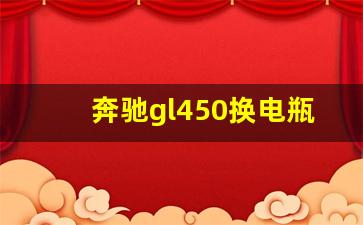 奔驰gl450换电瓶